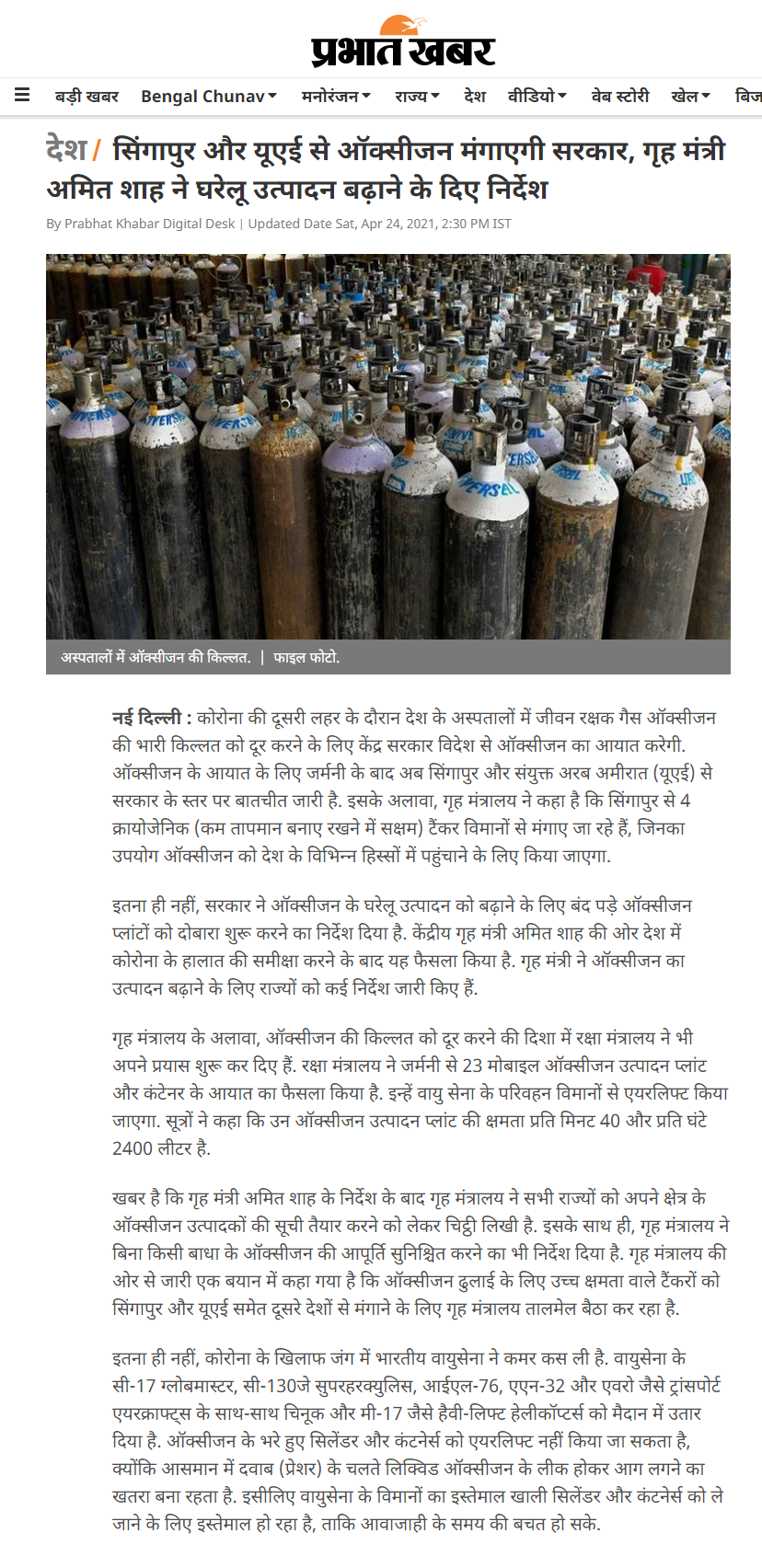 प्रभात खबर

बड़ी खबर Bengal Chunav मनोरंजन राज्य देश वीडियो वेब स्टोरी खेल बिज

देश / सिंगापुर और यूएई से ऑक्सीजन मंगाएगी सरकार, गृह मंत्री अमित शाह ने घरेलू उत्पादन बढ़ाने के दिए निर्देश

By Prabhat Khabar Digital Desk | Updated Date Sat, Apr 24, 2021, 2:30 PM IST

अस्पतालों में ऑक्सीजन की किल्लत. | फाइल फोटो.

नई दिल्ली : कोरोना की दूसरी लहर के दौरान देश के अस्पतालों में जीवन रक्षक गैस ऑक्सीजन की भारी किल्लत को दूर करने के लिए केंद्र सरकार विदेश से ऑक्सीजन का आयात करेगी. ऑक्सीजन के आयात के लिए जर्मनी के बाद अब सिंगापुर और संयुक्त अरब अमीरात (यूएई) से सरकार के स्तर पर बातचीत जारी है. इसके अलावा, गृह मंत्रालय ने कहा है कि सिंगापुर से 4 क्रायोजेनिक (कम तापमान बनाए रखने में सक्षम) टैंकर विमानों से मंगाए जा रहे हैं, जिनका उपयोग ऑक्सीजन को देश के विभिन्न हिस्सों में पहुंचाने के लिए किया जाएगा.

इतना ही नहीं, सरकार ने ऑक्सीजन के घरेलू उत्पादन को बढ़ाने के लिए बंद पड़े ऑक्सीजन प्लांटों को दोबारा शुरू करने का निर्देश दिया है. केंद्रीय गृह मंत्री अमित शाह की ओर देश में कोरोना के हालात की समीक्षा करने के बाद यह फैसला किया है. गृह मंत्री ने ऑक्सीजन का उत्पादन बढ़ाने के लिए राज्यों को कई निर्देश जारी किए हैं.

गृह मंत्रालय के अलावा, ऑक्सीजन की किल्लत को दूर करने की दिशा में रक्षा मंत्रालय ने भी अपने प्रयास शुरू कर दिए हैं. रक्षा मंत्रालय ने जर्मनी से 23 मोबाइल ऑक्सीजन उत्पादन प्लांट और कंटेनर के आयात का फैसला किया है. इन्हें वायु सेना के परिवहन विमानों से एयरलिफ्ट किया जाएगा. सूत्रों ने कहा कि उन ऑक्सीजन उत्पादन प्लांट की क्षमता प्रति मिनट 40 और प्रति घंटे 2400 लीटर है.

खबर है कि गृह मंत्री अमित शाह के निर्देश के बाद गृह मंत्रालय ने सभी राज्यों को अपने क्षेत्र के ऑक्सीजन उत्पादकों की सूची तैयार करने को लेकर चिट्ठी लिखी है. इसके साथ ही, गृह मंत्रालय ने बिना किसी बाधा के ऑक्सीजन की आपूर्ति सुनिश्चित करने का भी निर्देश दिया है. गृह मंत्रालय की ओर से जारी एक बयान में कहा गया है कि ऑक्सीजन ढुलाई के लिए उच्च क्षमता वाले टैंकरों को सिंगापुर और यूएई समेत दूसरे देशों से मंगाने के लिए गृह मंत्रालय तालमेल बैठा कर रहा है.

इतना ही नहीं, कोरोना के खिलाफ जंग में भारतीय वायुसेना ने कमर कस ली है. वायुसेना के सी-17 ग्लोबमास्टर, सी-130जे सुपरहरक्युलिस, आईएल-76, एएन-32 और एवरो जैसे ट्रांसपोर्ट एयरक्राफ्ट्स के साथ-साथ चिनूक और मी-17 जैसे हैवी-लिफ्ट हेलीकॉप्टर्स को मैदान में उतार दिया है. ऑक्सीजन के भरे हुए सिलेंडर और कंटनेर्स को एयरलिफ्ट नहीं किया जा सकता है, क्योंकि आसमान में दवाब (प्रेशर) के चलते लिक्विड ऑक्सीजन के लीक होकर आग लगने का खतरा बना रहता है. इसीलिए वायुसेना के विमानों का इस्तेमाल खाली सिलेंडर और कंटनेर्स को ले जाने के लिए इस्तेमाल हो रहा है, ताकि आवाजाही के समय की बचत हो सके.